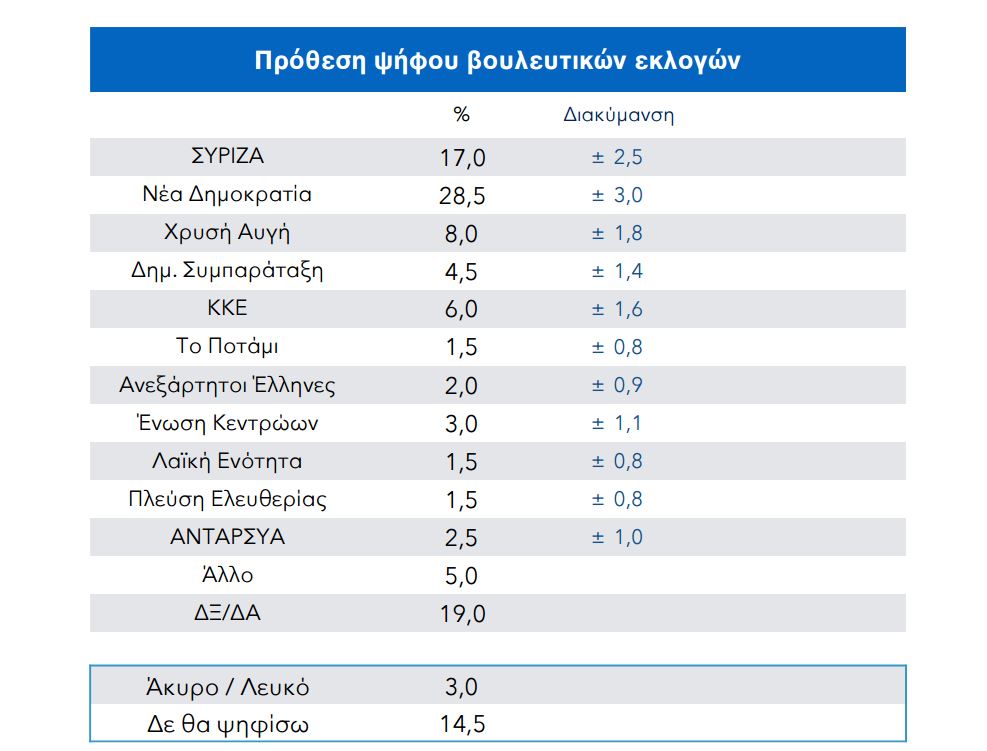 Πρόθεση ψήφου βουλευτικών εκλογών

| | % | Διακύμανση |
|---|---|---|
| ΣΥΡΙΖΑ | 17,0 | ± 2,5 |
| Νέα Δημοκρατία | 28,5 | ± 3,0 |
| Χρυσή Αυγή | 8,0 | ± 1,8 |
| Δημ. Συμπαράταξη | 4,5 | ± 1,4 |
| ΚΚΕ | 6,0 | ± 1,6 |
| Το Ποτάμι | 1,5 | ± 0,8 |
| Ανεξάρτητοι Έλληνες | 2,0 | ± 0,9 |
| Ένωση Κεντρώων | 3,0 | ± 1,1 |
| Λαϊκή Ενότητα | 1,5 | ± 0,8 |
| Πλεύση Ελευθερίας | 1,5 | ± 0,8 |
| ΑΝΤΑΡΣΥΑ | 2,5 | ± 1,0 |
| Άλλο | 5,0 | |
| ΔΞ/ΔΑ | 19,0 | |

| | | |
|---|---|---|
| Άκυρο / Λευκό | 3,0 | |
| Δε θα ψηφίσω | 14,5 | |